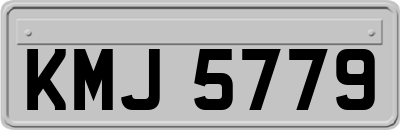 KMJ 5779